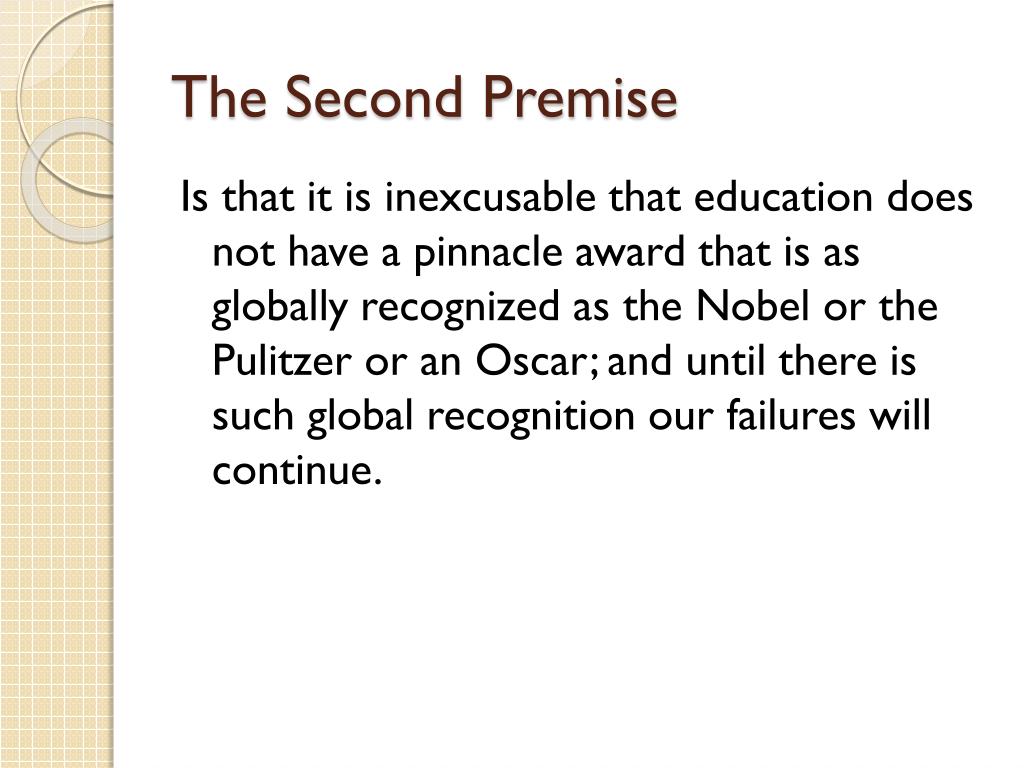 The Second Premise

Is that it is inexcusable that education does not have a pinnacle award that is as globally recognized as the Nobel or the Pulitzer or an Oscar; and until there is such global recognition our failures will continue.